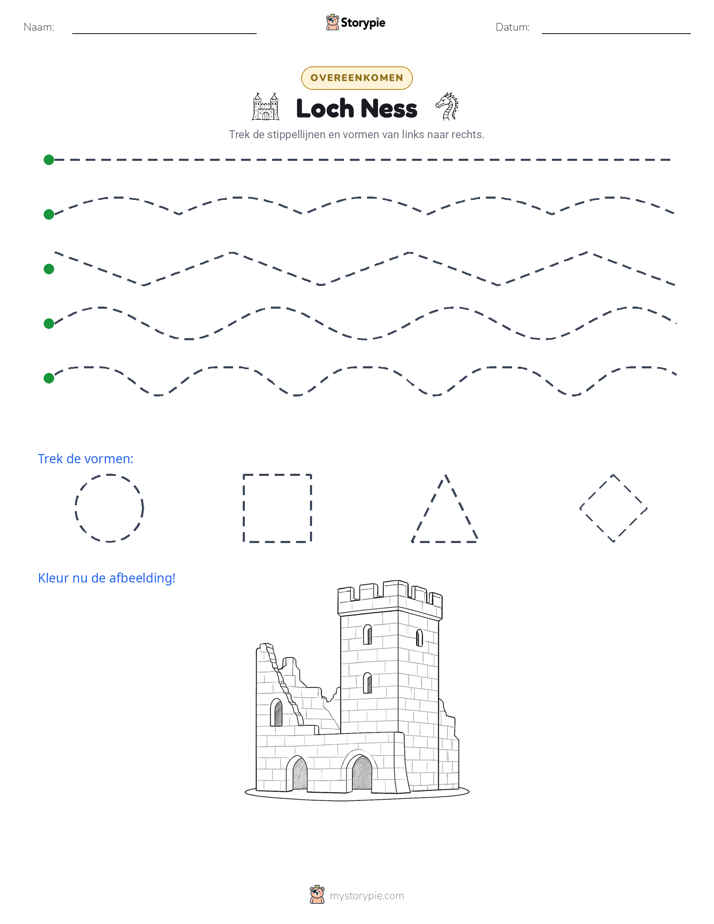 Naam: ____ Storypie Datum: ____

OVEREENKOMEN

Loch Ness

Trek de stippellijnen en vormen van links naar rechts.

Trek de vormen:

Kleur nu de afbeelding!

mystorypie.com